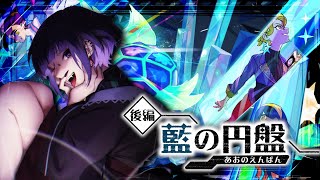 後編
藍の円盤
あおのえんばん